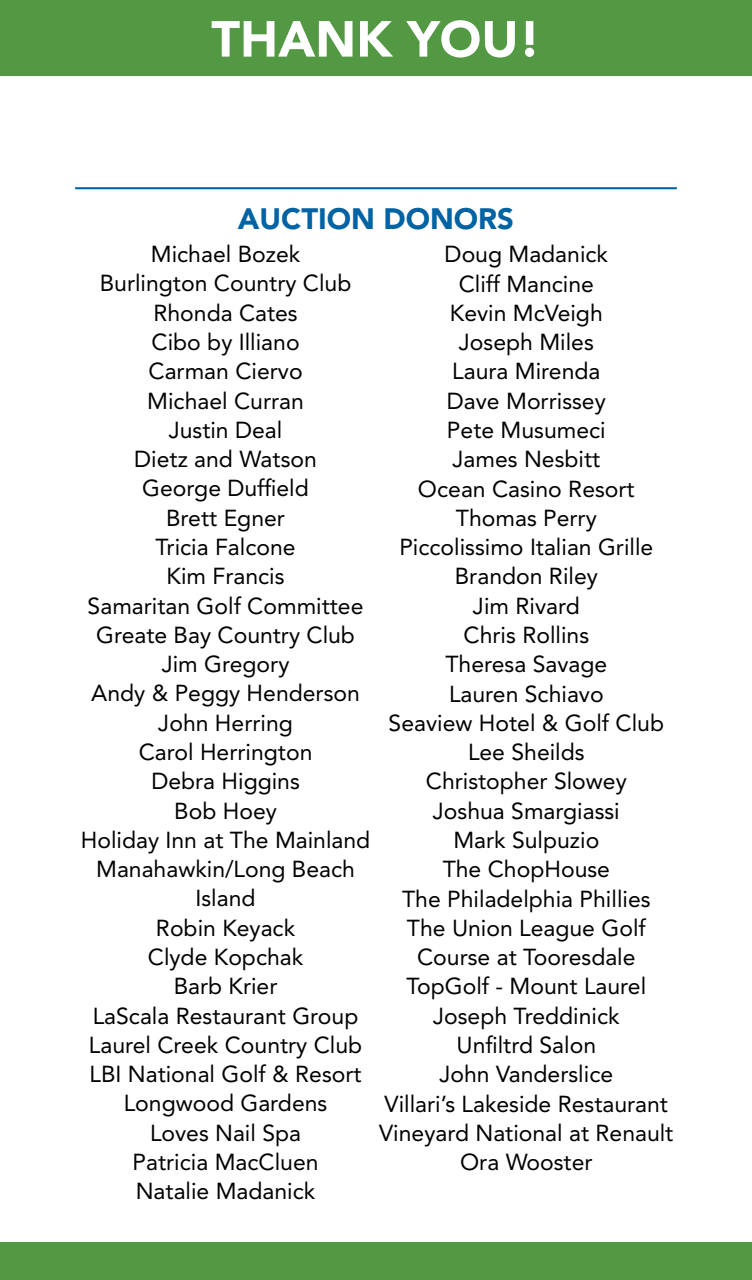 THANK YOU!

AUCTION DONORS

Michael Bozek
Burlington Country Club
Rhonda Cates
Cibo by Illiano
Carman Ciervo
Michael Curran
Justin Deal
Dietz and Watson
George Duffield
Brett Egner
Tricia Falcone
Kim Francis
Samaritan Golf Committee
Greate Bay Country Club
Jim Gregory
Andy & Peggy Henderson
John Herring
Carol Herrington
Debra Higgins
Bob Hoey
Holiday Inn at The Mainland
Manahawkin/Long Beach Island
Robin Keyack
Clyde Kopchak
Barb Krier
LaScala Restaurant Group
Laurel Creek Country Club
LBI National Golf & Resort
Longwood Gardens
Loves Nail Spa
Patricia MacCluen
Natalie Madanick

Doug Madanick
Cliff Mancine
Kevin McVeigh
Joseph Miles
Laura Mirenda
Dave Morrissey
Pete Musumeci
James Nesbitt
Ocean Casino Resort
Thomas Perry
Piccolissimo Italian Grille
Brandon Riley
Jim Rivard
Chris Rollins
Theresa Savage
Lauren Schiavo
Seaview Hotel & Golf Club
Lee Sheilds
Christopher Slowey
Joshua Smargiassi
Mark Sulpuzio
The ChopHouse
The Philadelphia Phillies
The Union League Golf Course at Tooresdale
TopGolf - Mount Laurel
Joseph Treddinick
Unfiltrd Salon
John Vanderslice
Villari's Lakeside Restaurant
Vineyard National at Renault
Ora Wooster